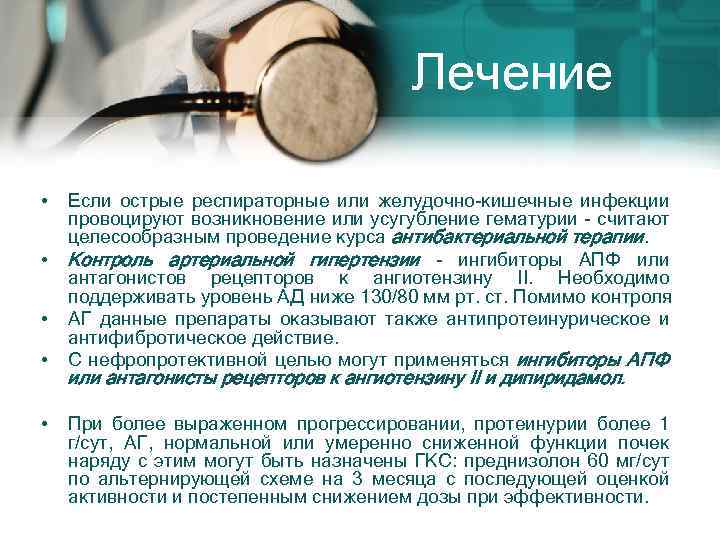 Лечение

• Если острые респираторные или желудочно-кишечные инфекции провоцируют возникновение или усугубление гематурии - считают целесообразным проведение курса антибактериальной терапии.
• Контроль артериальной гипертензии - ингибиторы АПФ или антагонистов рецепторов к ангиотензину II. Необходимо поддерживать уровень АД ниже 130/80 мм рт. ст. Помимо контроля
• АГ данные препараты оказывают также антипротеинурическое и антифибротическое действие.
• С нефропротективной целью могут применяться ингибиторы АПФ или антагонисты рецепторов к ангиотензину II и дипиридамол.

• При более выраженном прогрессировании, протеинурии более 1 г/сут, АГ, нормальной или умеренно сниженной функции почек наряду с этим могут быть назначены ГКС: преднизолон 60 мг/сут по альтернирующей схеме на 3 месяца с последующей оценкой активности и постепенным снижением дозы при эффективности.